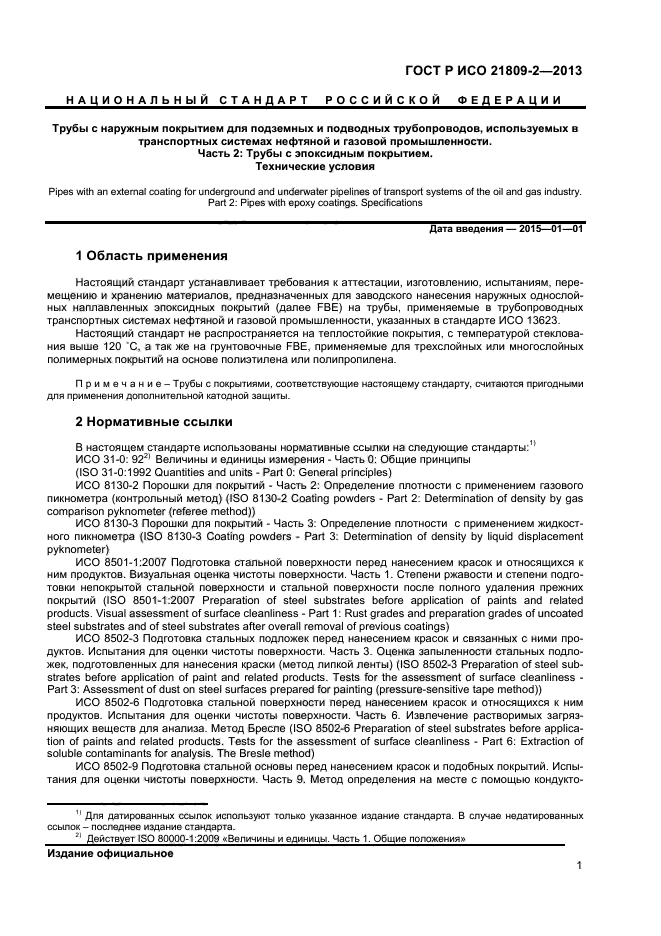 ГОСТ Р ИСО 21809-2—2013

НАЦИОНАЛЬНЫЙ СТАНДАРТ РОССИЙСКОЙ ФЕДЕРАЦИИ

Трубы с наружным покрытием для подземных и подводных трубопроводов, используемых в транспортных системах нефтяной и газовой промышленности.
Часть 2: Трубы с эпоксидным покрытием.
Технические условия

Pipes with an external coating for underground and underwater pipelines of transport systems of the oil and gas industry. Part 2: Pipes with epoxy coatings. Specifications

Дата введения — 2015—01—01

1 Область применения

Настоящий стандарт устанавливает требования к аттестации, изготовлению, испытаниям, перемещению и хранению материалов, предназначенных для заводского нанесения наружных однослойных наплавленных эпоксидных покрытий (далее FBE) на трубы, применяемые в трубопроводных транспортных системах нефтяной и газовой промышленности, указанных в стандарте ИСО 13623.

Настоящий стандарт не распространяется на теплостойкие покрытия, с температурой стеклования выше 120 °С, а так же на грунтовочные FBE, применяемые для трехслойных или многослойных полимерных покрытий на основе полиэтилена или полипропилена.

Примечание – Трубы с покрытиями, соответствующие настоящему стандарту, считаются пригодными для применения дополнительной катодной защиты.

2 Нормативные ссылки

В настоящем стандарте использованы нормативные ссылки на следующие стандарты:$^{1)}$
ИСО 31-0: 92$^{2)}$ Величины и единицы измерения - Часть 0: Общие принципы
(ISO 31-0:1992 Quantities and units - Part 0: General principles)
ИСО 8130-2 Порошки для покрытий - Часть 2: Определение плотности с применением газового пикнометра (контрольный метод) (ISO 8130-2 Coating powders - Part 2: Determination of density by gas comparison pyknometer (referee method))
ИСО 8130-3 Порошки для покрытий - Часть 3: Определение плотности с применением жидкостного пикнометра (ISO 8130-3 Coating powders - Part 3: Determination of density by liquid displacement pyknometer)
ИСО 8501-1:2007 Подготовка стальной поверхности перед нанесением красок и относящихся к ним продуктов. Визуальная оценка чистоты поверхности. Часть 1. Степени ржавости и степени подготовки непокрытой стальной поверхности и стальной поверхности после полного удаления прежних покрытий (ISO 8501-1:2007 Preparation of steel substrates before application of paints and related products. Visual assessment of surface cleanliness - Part 1: Rust grades and preparation grades of uncoated steel substrates and of steel substrates after overall removal of previous coatings)
ИСО 8502-3 Подготовка стальных подложек перед нанесением красок и связанных с ними продуктов. Испытания для оценки чистоты поверхности. Часть 3. Оценка запыленности стальных подложек, подготовленных для нанесения краски (метод липкой ленты) (ISO 8502-3 Preparation of steel substrates before application of paint and related products. Tests for the assessment of surface cleanliness - Part 3: Assessment of dust on steel surfaces prepared for painting (pressure-sensitive tape method))
ИСО 8502-6 Подготовка стальной поверхности перед нанесением красок и относящихся к ним продуктов. Испытания для оценки чистоты поверхности. Часть 6. Извлечение растворимых загрязняющих веществ для анализа. Метод Бресле (ISO 8502-6 Preparation of steel substrates before application of paints and related products. Tests for the assessment of surface cleanliness - Part 6: Extraction of soluble contaminants for analysis. The Bresle method)
ИСО 8502-9 Подготовка стальной основы перед нанесением красок и подобных покрытий. Испытания для оценки чистоты поверхности. Часть 9. Метод определения на месте с помощью кондукто-

$^{1)}$ Для датированных ссылок используют только указанное издание стандарта. В случае недатированных ссылок – последнее издание стандарта.
$^{2)}$ Действует ISO 80000-1:2009 «Величины и единицы. Часть 1. Общие положения»

Издание официальное

1